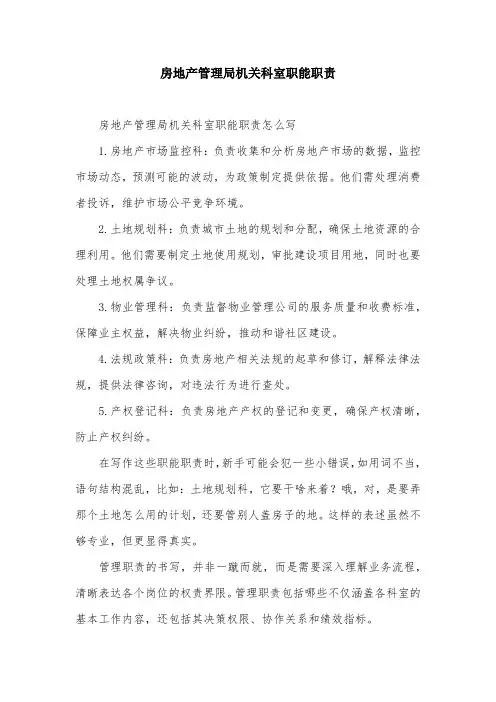 房地产管理局机关科室职能职责

房地产管理局机关科室职能职责怎么写

1. 房地产市场监控科：负责收集和分析房地产市场的数据，监控市场动态，预测可能的波动，为政策制定提供依据。他们需处理消费者投诉，维护市场公平竞争环境。

2. 土地规划科：负责城市土地的规划和分配，确保土地资源的合理利用。他们需要制定土地使用规划，审批建设项目用地，同时也要处理土地权属争议。

3. 物业管理科：负责监督物业管理公司的服务质量和收费标准，保障业主权益，解决物业纠纷，推动和谐社区建设。

4. 法规政策科：负责房地产相关法规的起草和修订，解释法律法规，提供法律咨询，对违法行为进行查处。

5. 产权登记科：负责房地产产权的登记和变更，确保产权清晰，防止产权纠纷。

在写作这些职能职责时，新手可能会犯一些小错误，如用词不当，语句结构混乱，比如：土地规划科，它要干啥来着？哦，对，是要弄那个土地怎么用的计划，还要管别人盖房子的地。这样的表述虽然不够专业，但更显得真实。

管理职责的书写，并非一蹴而就，而是需要深入理解业务流程，清晰表达各个岗位的权责界限。管理职责包括哪些不仅涵盖各科室的基本工作内容，还包括其决策权限、协作关系和绩效指标。